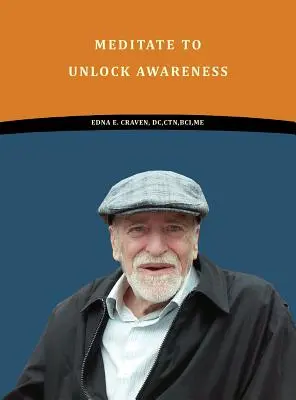 MEDITATE TO
UNLOCK AWARENESS

EDNA E. CRAVEN, DC,CTN,BCI,ME